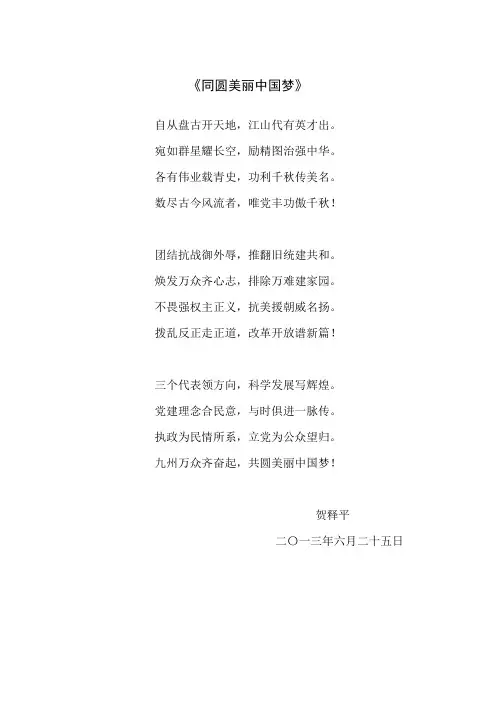 《同圆美丽中国梦》

自从盘古开天地，江山代有英才出。
宛如群星耀长空，励精图治强中华。
各有伟业载青史，功利千秋传美名。
数尽古今风流者，唯党丰功傲千秋！

团结抗战御外辱，推翻旧统建共和。
焕发万众齐心志，排除万难建家园。
不畏强权主正义，抗美援朝威名扬。
拨乱反正走正道，改革开放谱新篇！

三个代表领方向，科学发展写辉煌。
党建理念合民意，与时俱进一脉传。
执政为民情所系，立党为公众望归。
九州万众齐奋起，共圆美丽中国梦！

贺释平
二〇一三年六月二十五日